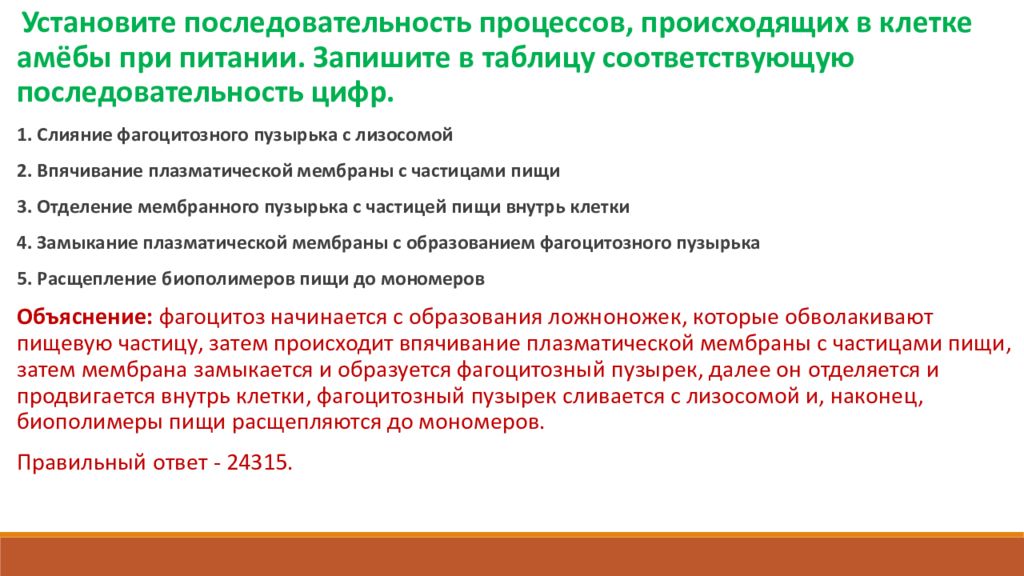 Установите последовательность процессов, происходящих в клетке амёбы при питании. Запишите в таблицу соответствующую последовательность цифр.

1. Слияние фагоцитозного пузырька с лизосомой

2. Впячивание плазматической мембраны с частицами пищи

3. Отделение мембранного пузырька с частицей пищи внутрь клетки

4. Замыкание плазматической мембраны с образованием фагоцитозного пузырька

5. Расщепление биополимеров пищи до мономеров

Объяснение: фагоцитоз начинается с образования ложноножек, которые обволакивают пищевую частицу, затем происходит впячивание плазматической мембраны с частицами пищи, затем мембрана замыкается и образуется фагоцитозный пузырек, далее он отделяется и продвигается внутрь клетки, фагоцитозный пузырек сливается с лизосомой и, наконец, биополимеры пищи расщепляются до мономеров.

Правильный ответ - 24315.